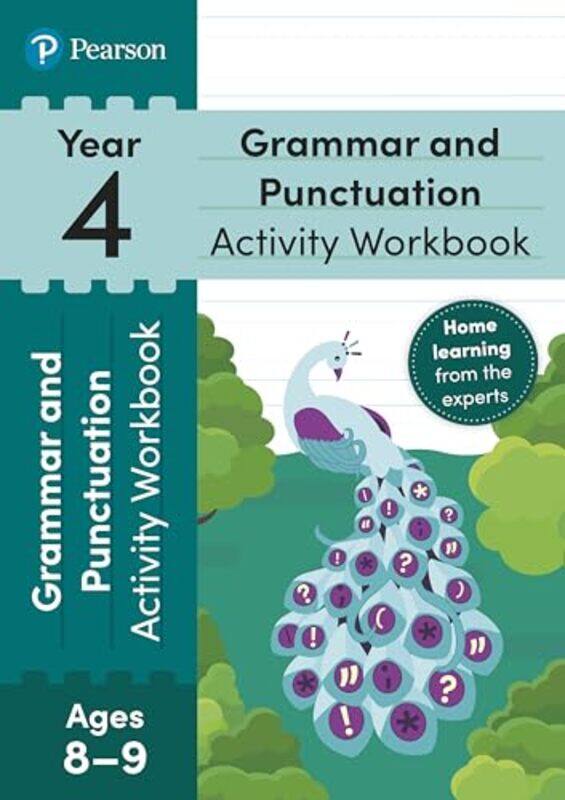 Pearson

Year
4

Grammar and Punctuation
Activity Workbook

Home learning from the experts

Grammar and Punctuation
Activity Workbook

Ages
8–9